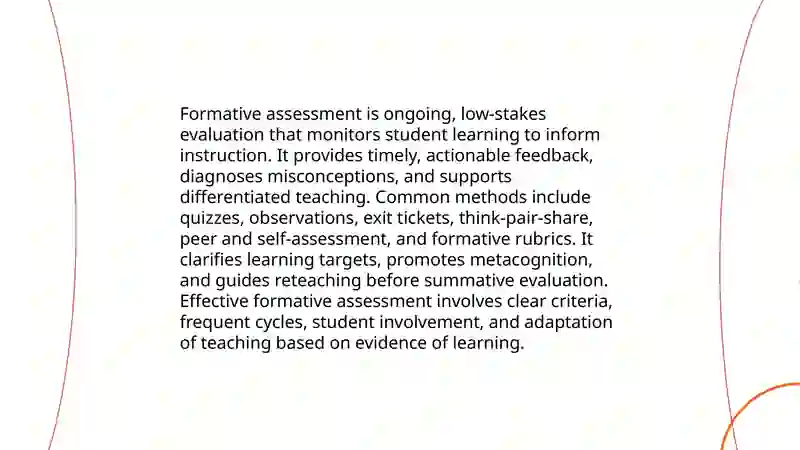 Formative assessment is ongoing, low-stakes evaluation that monitors student learning to inform instruction. It provides timely, actionable feedback, diagnoses misconceptions, and supports differentiated teaching. Common methods include quizzes, observations, exit tickets, think-pair-share, peer and self-assessment, and formative rubrics. It clarifies learning targets, promotes metacognition, and guides reteaching before summative evaluation. Effective formative assessment involves clear criteria, frequent cycles, student involvement, and adaptation of teaching based on evidence of learning.